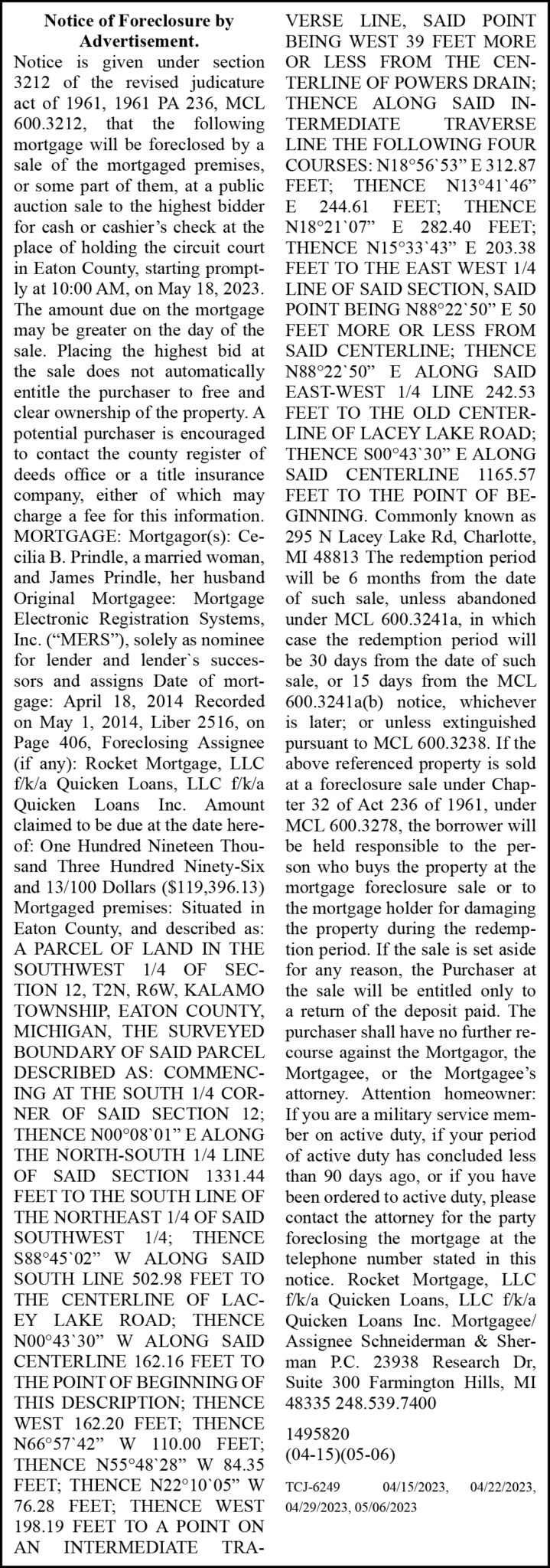 Notice of Foreclosure by Advertisement.

Notice is given under section 3212 of the revised judicature act of 1961, 1961 PA 236, MCL 600.3212, that the following mortgage will be foreclosed by a sale of the mortgaged premises, or some part of them, at a public auction sale to the highest bidder for cash or cashier's check at the place of holding the circuit court in Eaton County, starting promptly at 10:00 AM, on May 18, 2023. The amount due on the mortgage may be greater on the day of the sale. Placing the highest bid at the sale does not automatically entitle the purchaser to free and clear ownership of the property. A potential purchaser is encouraged to contact the county register of deeds office or a title insurance company, either of which may charge a fee for this information. MORTGAGE: Mortgagor(s): Cecilia B. Prindle, a married woman, and James Prindle, her husband Original Mortgagee: Mortgage Electronic Registration Systems, Inc. ("MERS"), solely as nominee for lender and lender`s successors and assigns Date of mortgage: April 18, 2014 Recorded on May 1, 2014, Liber 2516, on Page 406, Foreclosing Assignee (if any): Rocket Mortgage, LLC f/k/a Quicken Loans, LLC f/k/a Quicken Loans Inc. Amount claimed to be due at the date hereof: One Hundred Nineteen Thousand Three Hundred Ninety-Six and 13/100 Dollars ($119,396.13) Mortgaged premises: Situated in Eaton County, and described as: A PARCEL OF LAND IN THE SOUTHWEST 1/4 OF SECTION 12, T2N, R6W, KALAMO TOWNSHIP, EATON COUNTY, MICHIGAN, THE SURVEYED BOUNDARY OF SAID PARCEL DESCRIBED AS: COMMENCING AT THE SOUTH 1/4 CORNER OF SAID SECTION 12; THENCE N00°08`01" E ALONG THE NORTH-SOUTH 1/4 LINE OF SAID SECTION 1331.44 FEET TO THE SOUTH LINE OF THE NORTHEAST 1/4 OF SAID SOUTHWEST 1/4; THENCE S88°45`02" W ALONG SAID SOUTH LINE 502.98 FEET TO THE CENTERLINE OF LACEY LAKE ROAD; THENCE N00°43`30" W ALONG SAID CENTERLINE 162.16 FEET TO THE POINT OF BEGINNING OF THIS DESCRIPTION; THENCE WEST 162.20 FEET; THENCE N66°57`42" W 110.00 FEET; THENCE N55°48`28" W 84.35 FEET; THENCE N22°10`05" W 76.28 FEET; THENCE WEST 198.19 FEET TO A POINT ON AN INTERMEDIATE TRAVERSE LINE, SAID POINT BEING WEST 39 FEET MORE OR LESS FROM THE CENTERLINE OF POWERS DRAIN; THENCE ALONG SAID INTERMEDIATE TRAVERSE LINE THE FOLLOWING FOUR COURSES: N18°56`53" E 312.87 FEET; THENCE N13°41`46" E 244.61 FEET; THENCE N18°21`07" E 282.40 FEET; THENCE N15°33`43" E 203.38 FEET TO THE EAST WEST 1/4 LINE OF SAID SECTION, SAID POINT BEING N88°22`50" E 50 FEET MORE OR LESS FROM SAID CENTERLINE; THENCE N88°22`50" E ALONG SAID EAST-WEST 1/4 LINE 242.53 FEET TO THE OLD CENTERLINE OF LACEY LAKE ROAD; THENCE S00°43`30" E ALONG SAID CENTERLINE 1165.57 FEET TO THE POINT OF BEGINNING. Commonly known as 295 N Lacey Lake Rd, Charlotte, MI 48813 The redemption period will be 6 months from the date of such sale, unless abandoned under MCL 600.3241a, in which case the redemption period will be 30 days from the date of such sale, or 15 days from the MCL 600.3241a(b) notice, whichever is later; or unless extinguished pursuant to MCL 600.3238. If the above referenced property is sold at a foreclosure sale under Chapter 32 of Act 236 of 1961, under MCL 600.3278, the borrower will be held responsible to the person who buys the property at the mortgage foreclosure sale or to the mortgage holder for damaging the property during the redemption period. If the sale is set aside for any reason, the Purchaser at the sale will be entitled only to a return of the deposit paid. The purchaser shall have no further recourse against the Mortgagor, the Mortgagee, or the Mortgagee's attorney. Attention homeowner: If you are a military service member on active duty, if your period of active duty has concluded less than 90 days ago, or if you have been ordered to active duty, please contact the attorney for the party foreclosing the mortgage at the telephone number stated in this notice. Rocket Mortgage, LLC f/k/a Quicken Loans, LLC f/k/a Quicken Loans Inc. Mortgagee/Assignee Schneiderman & Sherman P.C. 23938 Research Dr, Suite 300 Farmington Hills, MI 48335 248.539.7400

1495820
(04-15)(05-06)

TCJ-6249 04/15/2023, 04/22/2023, 04/29/2023, 05/06/2023